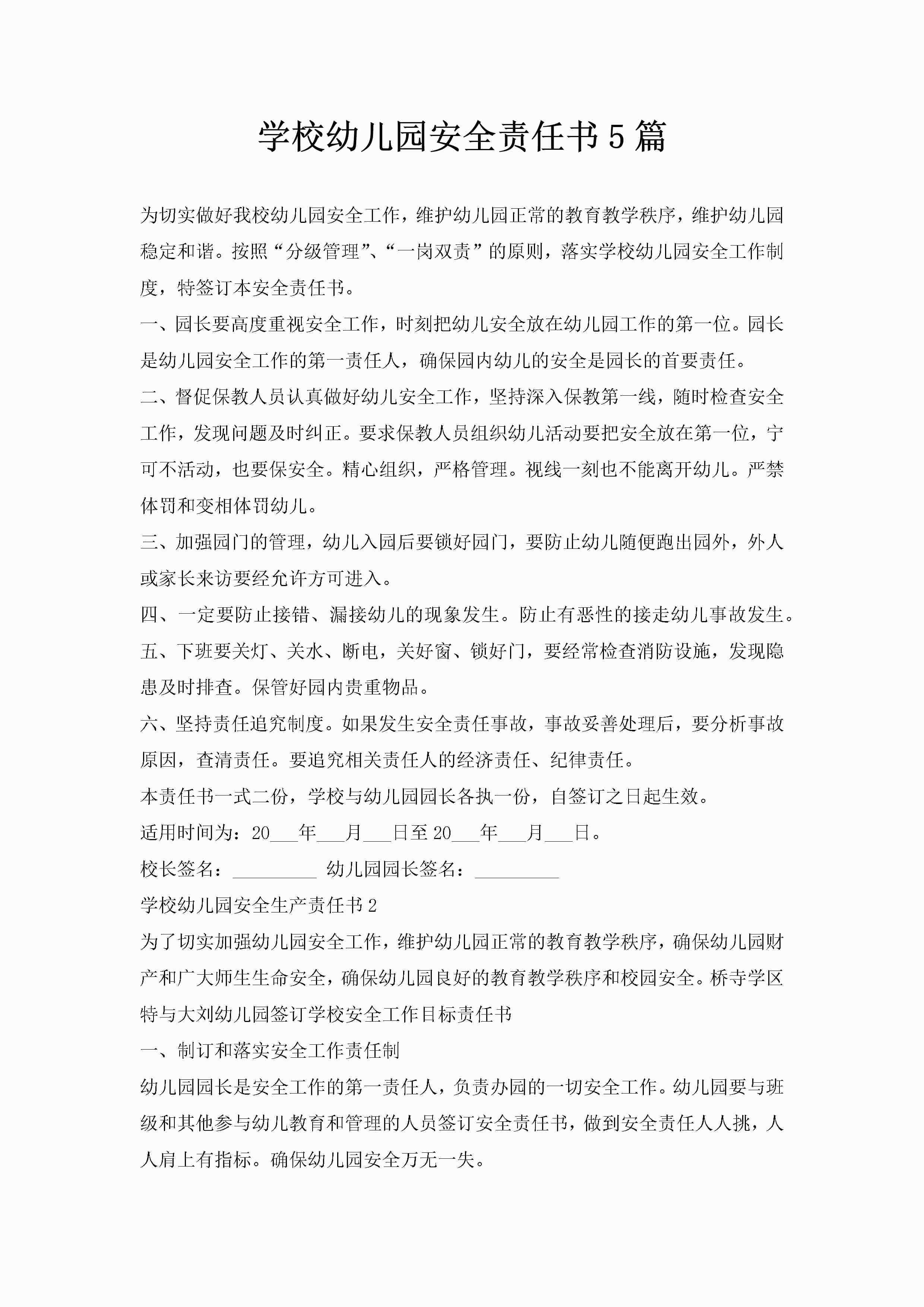 学校幼儿园安全责任书5篇

为切实做好我校幼儿园安全工作，维护幼儿园正常的教育教学秩序，维护幼儿园稳定和谐。按照“分级管理”、“一岗双责”的原则，落实学校幼儿园安全工作制度，特签订本安全责任书。

一、园长要高度重视安全工作，时刻把幼儿安全放在幼儿园工作的第一位。园长是幼儿园安全工作的第一责任人，确保园内幼儿的安全是园长的首要责任。

二、督促保教人员认真做好幼儿安全工作，坚持深入保教第一线，随时检查安全工作，发现问题及时纠正。要求保教人员组织幼儿活动要把安全放在第一位，宁可不活动，也要保安全。精心组织，严格管理。视线一刻也不能离开幼儿。严禁体罚和变相体罚幼儿。

三、加强园门的管理，幼儿入园后要锁好园门，要防止幼儿随便跑出园外，外人或家长来访要经允许方可进入。

四、一定要防止接错、漏接幼儿的现象发生。防止有恶性的接走幼儿事故发生。

五、下班要关灯、关水、断电，关好窗、锁好门，要经常检查消防设施，发现隐患及时排查。保管好园内贵重物品。

六、坚持责任追究制度。如果发生安全责任事故，事故妥善处理后，要分析事故原因，查清责任。要追究相关责任人的经济责任、纪律责任。

本责任书一式二份，学校与幼儿园园长各执一份，自签订之日起生效。

适用时间为：20___年___月___日至20___年___月___日。

校长签名：_________ 幼儿园园长签名：_________

学校幼儿园安全生产责任书2

为了切实加强幼儿园安全工作，维护幼儿园正常的教育教学秩序，确保幼儿园财产和广大师生生命安全，确保幼儿园良好的教育教学秩序和校园安全。桥寺学区特与大刘幼儿园签订学校安全工作目标责任书

一、制订和落实安全工作责任制

幼儿园园长是安全工作的第一责任人，负责办园的一切安全工作。幼儿园要与班级和其他参与幼儿教育和管理的人员签订安全责任书，做到安全责任人人挑，人人肩上有指标。确保幼儿园安全万无一失。